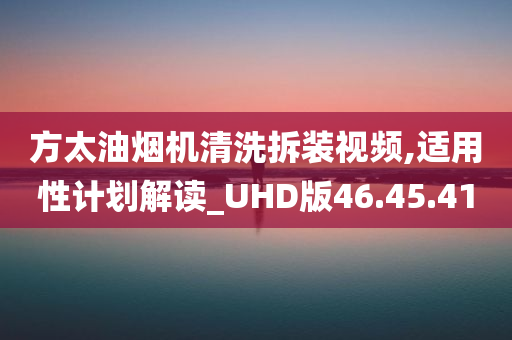 方太油烟机清洗拆装视频,适用性计划解读_UHD版46.45.41